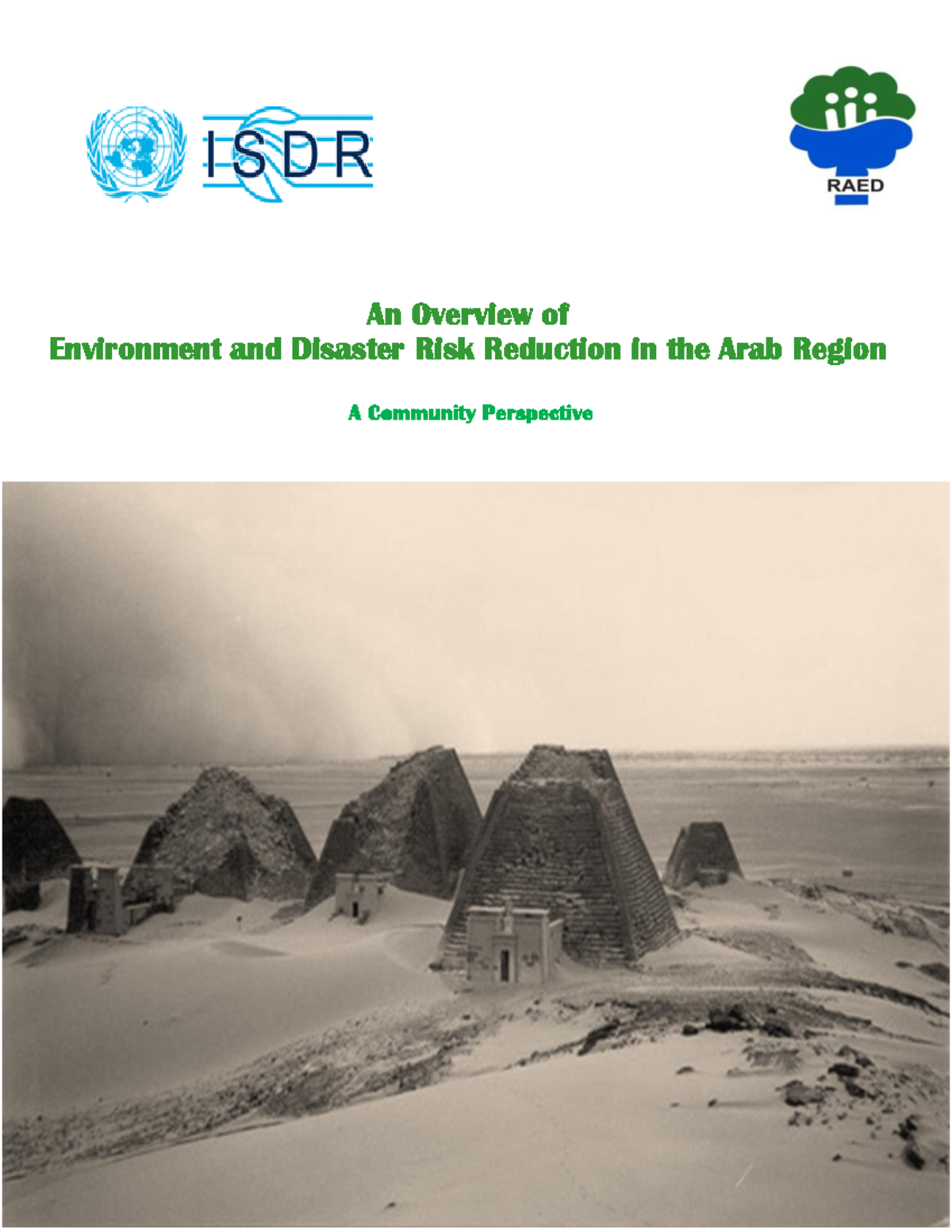 ISDR

RAED

An Overview of
Environment and Disaster Risk Reduction in the Arab Region

A Community Perspective